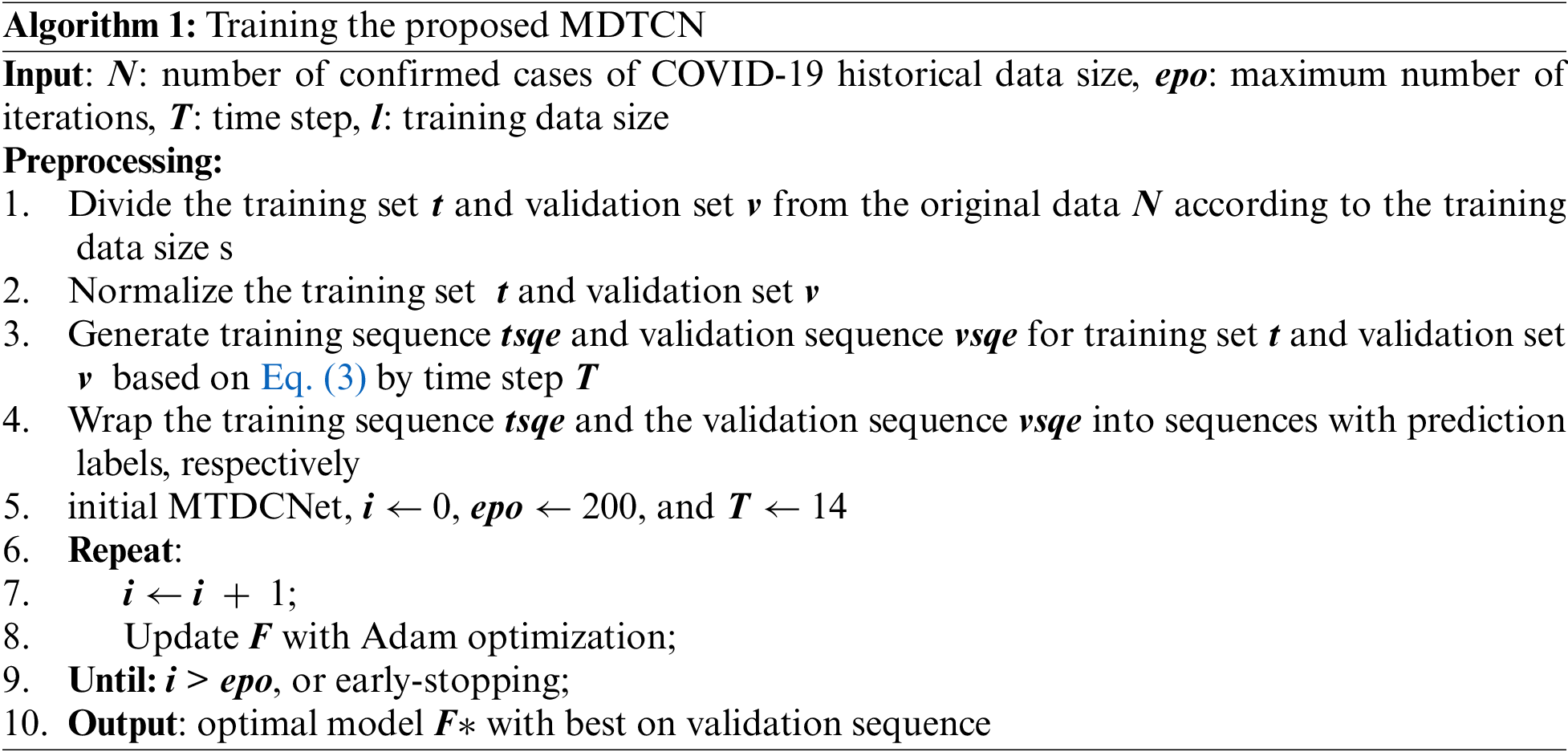 Algorithm 1: Training the proposed MDTCN

Input: N: number of confirmed cases of COVID-19 historical data size, epo: maximum number of iterations, T: time step, l: training data size

Preprocessing:

1. Divide the training set t and validation set v from the original data N according to the training data size s
2. Normalize the training set t and validation set v
3. Generate training sequence tsqe and validation sequence vsqe for training set t and validation set v based on Eq. (3) by time step T
4. Wrap the training sequence tsqe and the validation sequence vsqe into sequences with prediction labels, respectively
5. initial MTDCNet, $i \leftarrow 0$, $epo \leftarrow 200$, and $T \leftarrow 14$
6. Repeat:
7. $i \leftarrow i + 1$;
8. Update F with Adam optimization;
9. Until: $i > epo$, or early-stopping;
10. Output: optimal model $F*$ with best on validation sequence